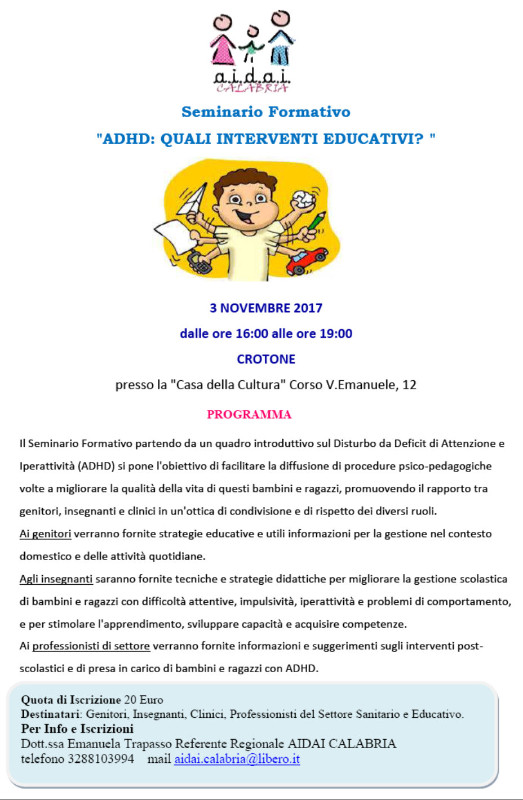 a.i.d.a.i.
CALABRIA

Seminario Formativo

"ADHD: QUALI INTERVENTI EDUCATIVI? "

3 NOVEMBRE 2017

dalle ore 16:00 alle ore 19:00

CROTONE

presso la "Casa della Cultura" Corso V.Emanuele, 12

PROGRAMMA

Il Seminario Formativo partendo da un quadro introduttivo sul Disturbo da Deficit di Attenzione e Iperattività (ADHD) si pone l'obiettivo di facilitare la diffusione di procedure psico-pedagogiche volte a migliorare la qualità della vita di questi bambini e ragazzi, promuovendo il rapporto tra genitori, insegnanti e clinici in un'ottica di condivisione e di rispetto dei diversi ruoli.

Ai genitori verranno fornite strategie educative e utili informazioni per la gestione nel contesto domestico e delle attività quotidiane.

Agli insegnanti saranno fornite tecniche e strategie didattiche per migliorare la gestione scolastica di bambini e ragazzi con difficoltà attentive, impulsività, iperattività e problemi di comportamento, e per stimolare l'apprendimento, sviluppare capacità e acquisire competenze.

Ai professionisti di settore verranno fornite informazioni e suggerimenti sugli interventi post-scolastici e di presa in carico di bambini e ragazzi con ADHD.

Quota di Iscrizione 20 Euro
Destinatari: Genitori, Insegnanti, Clinici, Professionisti del Settore Sanitario e Educativo.
Per Info e Iscrizioni
Dott.ssa Emanuela Trapasso Referente Regionale AIDAI CALABRIA
telefono 3288103994 mail aidai.calabria@libero.it